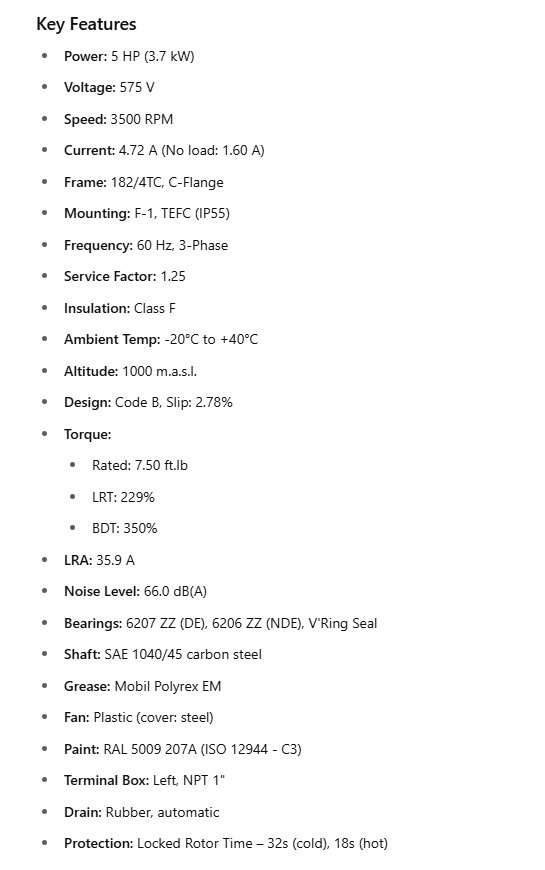 Key Features

- Power: 5 HP (3.7 kW)
- Voltage: 575 V
- Speed: 3500 RPM
- Current: 4.72 A (No load: 1.60 A)
- Frame: 182/4TC, C-Flange
- Mounting: F-1, TEFC (IP55)
- Frequency: 60 Hz, 3-Phase
- Service Factor: 1.25
- Insulation: Class F
- Ambient Temp: -20°C to +40°C
- Altitude: 1000 m.a.s.l.
- Design: Code B, Slip: 2.78%
- Torque:
  - Rated: 7.50 ft.lb
  - LRT: 229%
  - BDT: 350%
- LRA: 35.9 A
- Noise Level: 66.0 dB(A)
- Bearings: 6207 ZZ (DE), 6206 ZZ (NDE), V'Ring Seal
- Shaft: SAE 1040/45 carbon steel
- Grease: Mobil Polyrex EM
- Fan: Plastic (cover: steel)
- Paint: RAL 5009 207A (ISO 12944 - C3)
- Terminal Box: Left, NPT 1"
- Drain: Rubber, automatic
- Protection: Locked Rotor Time – 32s (cold), 18s (hot)